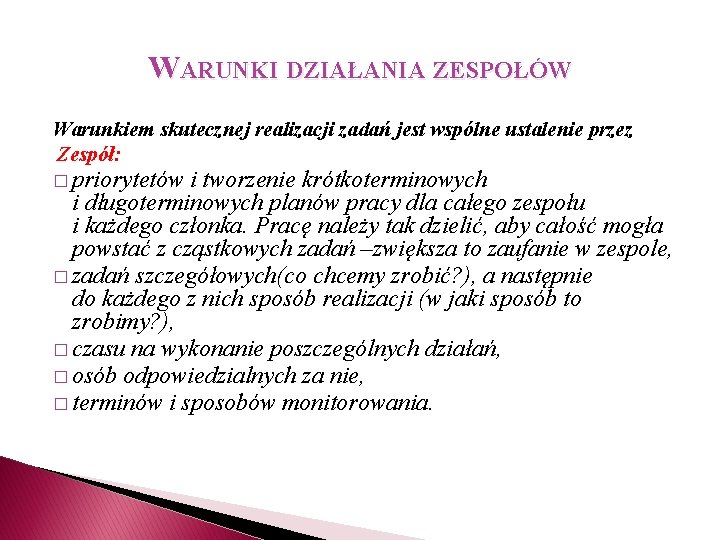 WARUNKI DZIAŁANIA ZESPOŁÓW

Warunkiem skutecznej realizacji zadań jest wspólne ustalenie przez Zespół:

□ priorytetów i tworzenie krótkoterminowych i długoterminowych planów pracy dla całego zespołu i każdego członka. Pracę należy tak dzielić, aby całość mogła powstać z cząstkowych zadań –zwiększa to zaufanie w zespole,

□ zadań szczegółowych(co chcemy zrobić?), a następnie do każdego z nich sposób realizacji (w jaki sposób to zrobimy?),

□ czasu na wykonanie poszczególnych działań,

□ osób odpowiedzialnych za nie,

□ terminów i sposobów monitorowania.